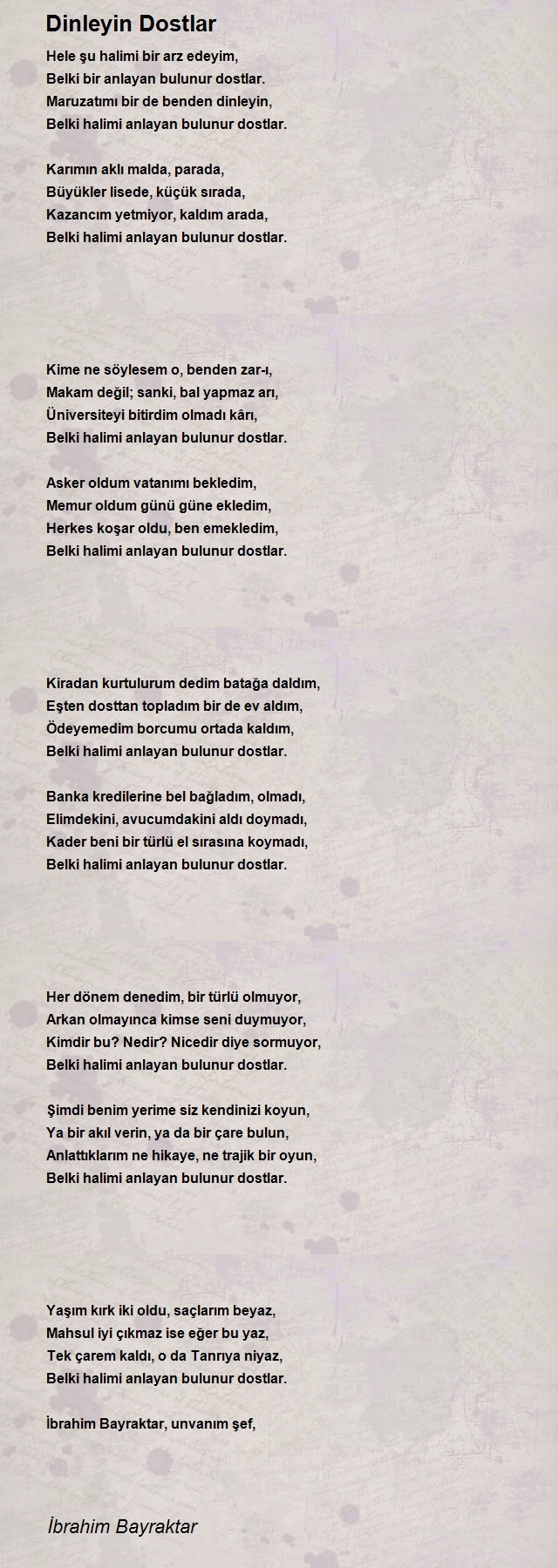 Dinleyin Dostlar

Hele şu halimi bir arz edeyim,
Belki bir anlayan bulunur dostlar.
Maruzatımı bir de benden dinleyin,
Belki halimi anlayan bulunur dostlar.

Karımın aklı malda, parada,
Büyükler lisede, küçük sırada,
Kazancım yetmiyor, kaldım arada,
Belki halimi anlayan bulunur dostlar.

Kime ne söylesem o, benden zar-ı,
Makam değil; sanki, bal yapmaz arı,
Üniversiteyi bitirdim olmadı kârı,
Belki halimi anlayan bulunur dostlar.

Asker oldum vatanımı bekledim,
Memur oldum günü güne ekledim,
Herkes koşar oldu, ben emekledim,
Belki halimi anlayan bulunur dostlar.

Kiradan kurtulurum dedim batağa daldım,
Eşten dosttan topladım bir de ev aldım,
Ödeyemedim borcumu ortada kaldım,
Belki halimi anlayan bulunur dostlar.

Banka kredilerine bel bağladım, olmadı,
Elimdekini, avucumdakini aldı doymadı,
Kader beni bir türlü el sırasına koymadı,
Belki halimi anlayan bulunur dostlar.

Her dönem denedim, bir türlü olmuyor,
Arkan olmayınca kimse seni duymuyor,
Kimdir bu? Nedir? Nicedir diye sormuyor,
Belki halimi anlayan bulunur dostlar.

Şimdi benim yerime siz kendinizi koyun,
Ya bir akıl verin, ya da bir çare bulun,
Anlattıklarım ne hikaye, ne trajik bir oyun,
Belki halimi anlayan bulunur dostlar.

Yaşım kırk iki oldu, saçlarım beyaz,
Mahsul iyi çıkmaz ise eğer bu yaz,
Tek çarem kaldı, o da Tanrıya niyaz,
Belki halimi anlayan bulunur dostlar.

İbrahim Bayraktar, unvanım şef,

İbrahim Bayraktar